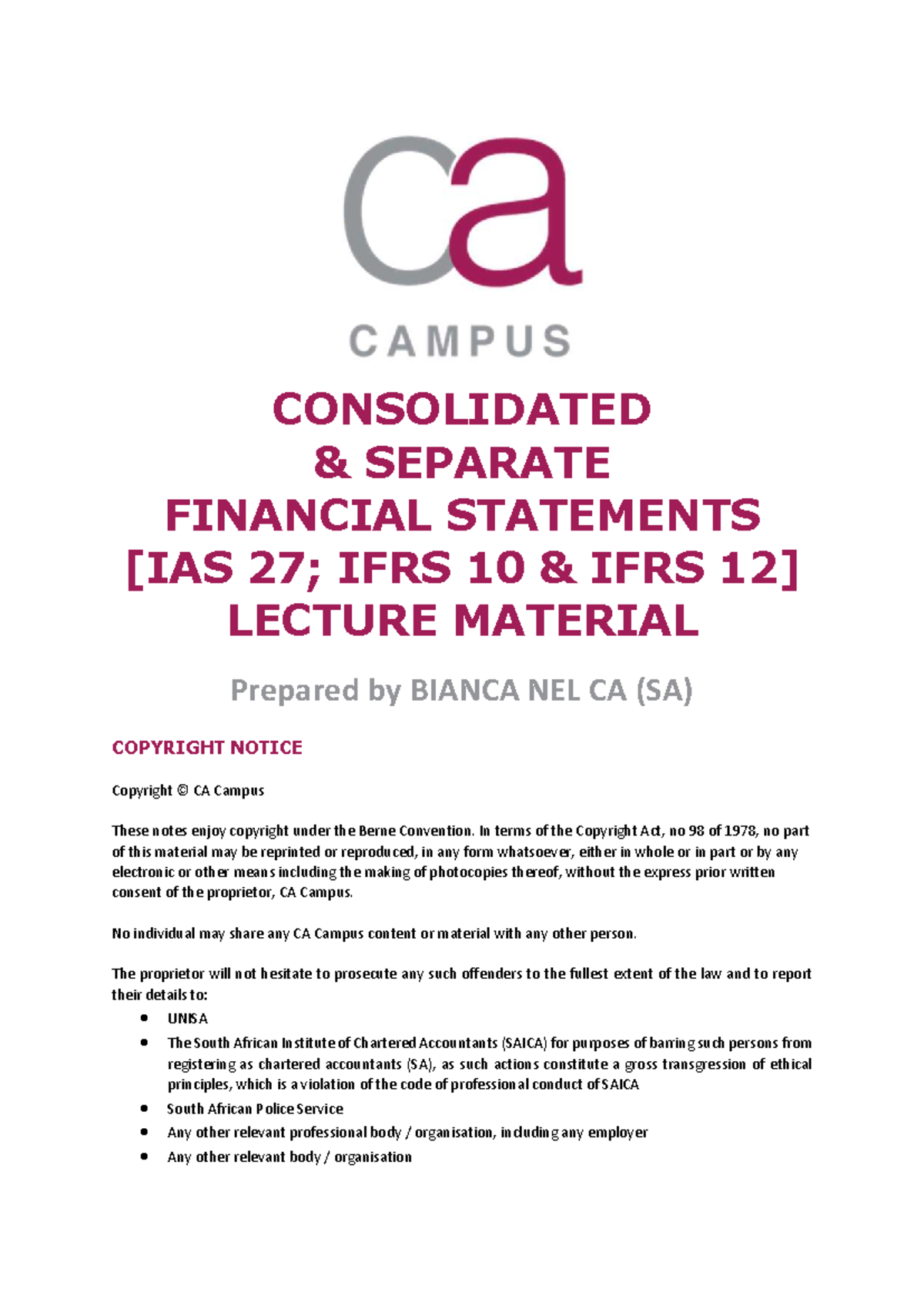 ca

CAMPUS

CONSOLIDATED
& SEPARATE
FINANCIAL STATEMENTS
[IAS 27; IFRS 10 & IFRS 12]
LECTURE MATERIAL

Prepared by BIANCA NEL CA (SA)

COPYRIGHT NOTICE

Copyright © CA Campus

These notes enjoy copyright under the Berne Convention. In terms of the Copyright Act, no 98 of 1978, no part of this material may be reprinted or reproduced, in any form whatsoever, either in whole or in part or by any electronic or other means including the making of photocopies thereof, without the express prior written consent of the proprietor, CA Campus.

No individual may share any CA Campus content or material with any other person.

The proprietor will not hesitate to prosecute any such offenders to the fullest extent of the law and to report their details to:
• UNISA
• The South African Institute of Chartered Accountants (SAICA) for purposes of barring such persons from registering as chartered accountants (SA), as such actions constitute a gross transgression of ethical principles, which is a violation of the code of professional conduct of SAICA
• South African Police Service
• Any other relevant professional body / organisation, including any employer
• Any other relevant body / organisation